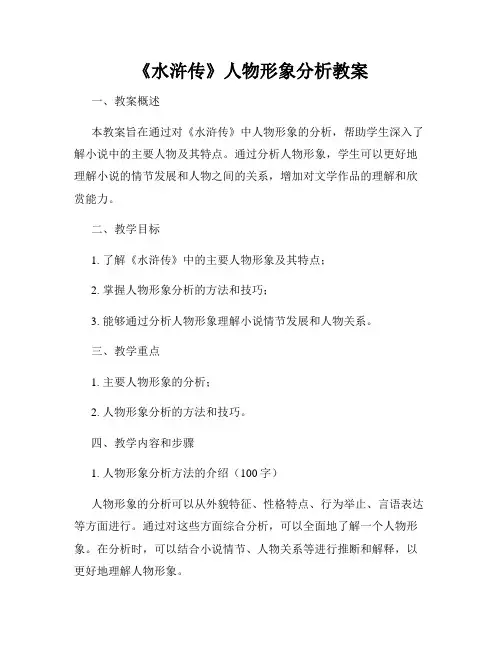 《水浒传》人物形象分析教案

一、教案概述

本教案旨在通过对《水浒传》中人物形象的分析，帮助学生深入了解小说中的主要人物及其特点。通过分析人物形象，学生可以更好地理解小说的情节发展和人物之间的关系，增加对文学作品的理解和欣赏能力。

二、教学目标

1. 了解《水浒传》中的主要人物形象及其特点；

2. 掌握人物形象分析的方法和技巧；

3. 能够通过分析人物形象理解小说情节发展和人物关系。

三、教学重点

1. 主要人物形象的分析；

2. 人物形象分析的方法和技巧。

四、教学内容和步骤

1. 人物形象分析方法的介绍（100字）

人物形象的分析可以从外貌特征、性格特点、行为举止、言语表达等方面进行。通过对这些方面综合分析，可以全面地了解一个人物形象。在分析时，可以结合小说情节、人物关系等进行推断和解释，以更好地理解人物形象。